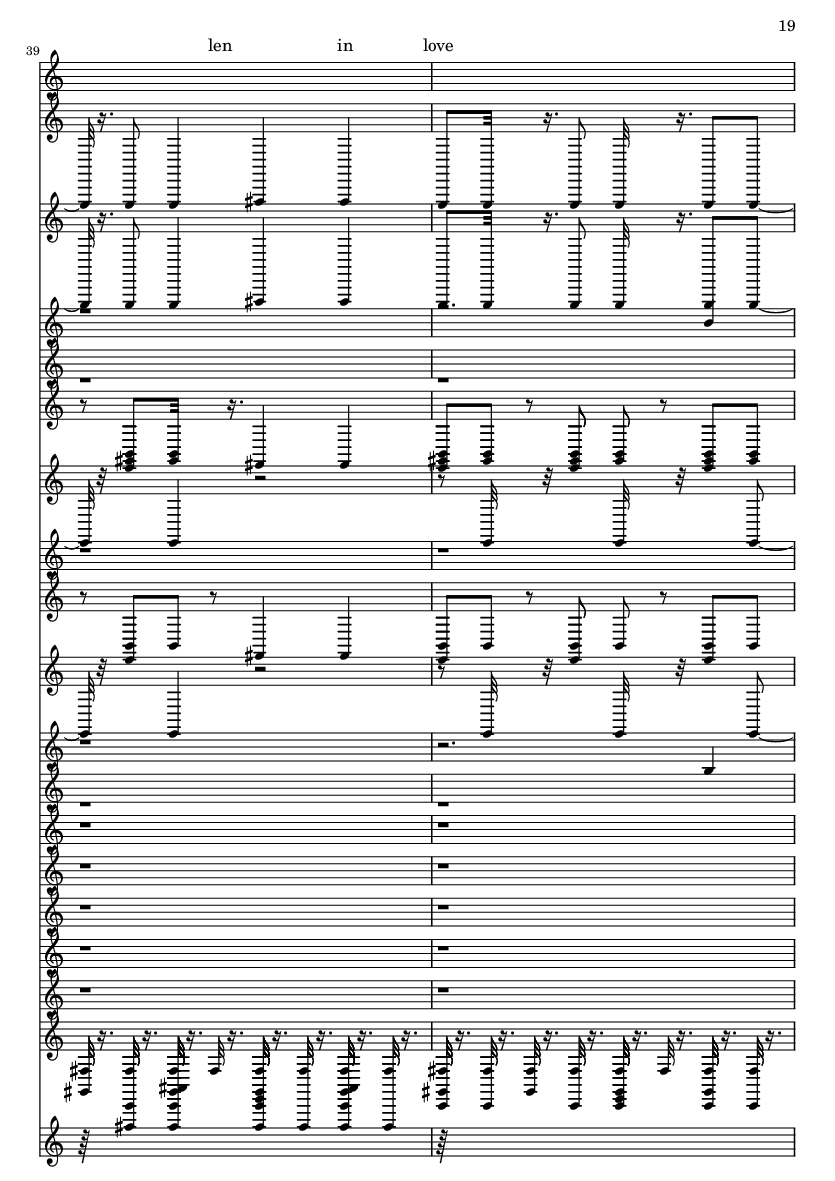 19

39

len in love